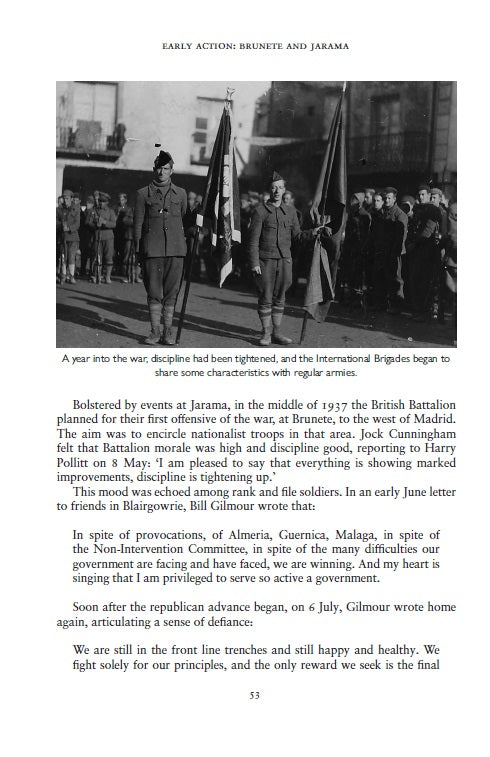 EARLY ACTION: BRUNETE AND JARAMA

A year into the war, discipline had been tightened, and the International Brigades began to share some characteristics with regular armies.

Bolstered by events at Jarama, in the middle of 1937 the British Battalion planned for their first offensive of the war, at Brunete, to the west of Madrid. The aim was to encircle nationalist troops in that area. Jock Cunningham felt that Battalion morale was high and discipline good, reporting to Harry Pollitt on 8 May: 'I am pleased to say that everything is showing marked improvements, discipline is tightening up.'

This mood was echoed among rank and file soldiers. In an early June letter to friends in Blairgowrie, Bill Gilmour wrote that:

In spite of provocations, of Almeria, Guernica, Malaga, in spite of the Non-Intervention Committee, in spite of the many difficulties our government are facing and have faced, we are winning. And my heart is singing that I am privileged to serve so active a government.

Soon after the republican advance began, on 6 July, Gilmour wrote home again, articulating a sense of defiance:

We are still in the front line trenches and still happy and healthy. We fight solely for our principles, and the only reward we seek is the final

53